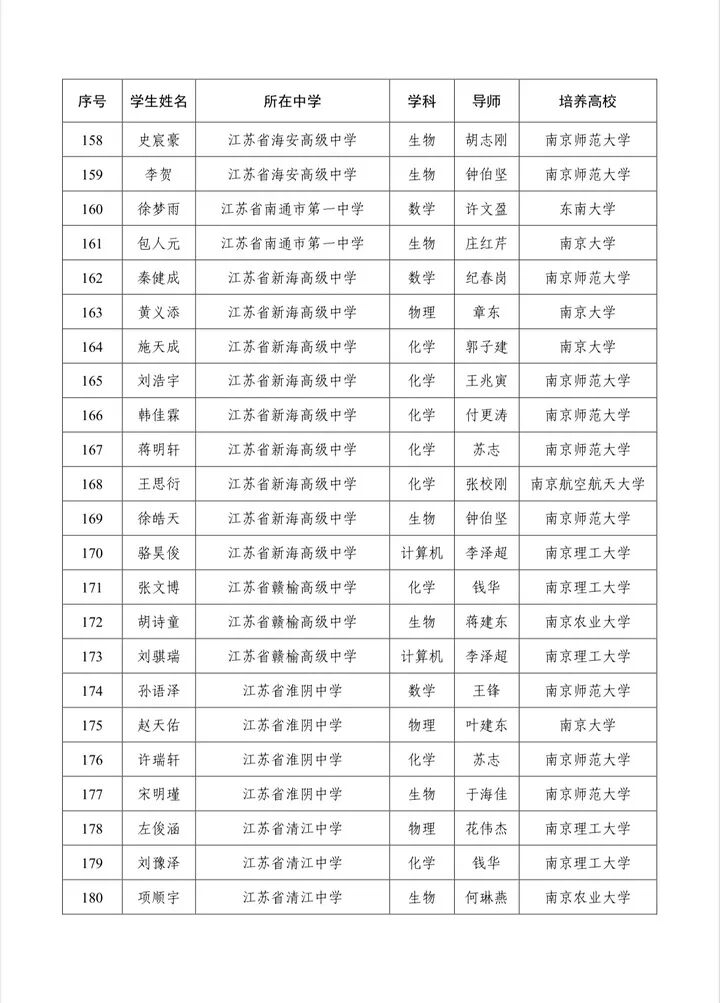 | 序号 | 学生姓名 | 所在中学 | 学科 | 导师 | 培养高校 |
|---|---|---|---|---|---|
| 158 | 史宸豪 | 江苏省海安高级中学 | 生物 | 胡志刚 | 南京师范大学 |
| 159 | 李贺 | 江苏省海安高级中学 | 生物 | 钟伯坚 | 南京师范大学 |
| 160 | 徐梦雨 | 江苏省南通市第一中学 | 数学 | 许文盈 | 东南大学 |
| 161 | 包人元 | 江苏省南通市第一中学 | 生物 | 庄红芹 | 南京大学 |
| 162 | 秦健成 | 江苏省新海高级中学 | 数学 | 纪春岗 | 南京师范大学 |
| 163 | 黄义添 | 江苏省新海高级中学 | 物理 | 章东 | 南京大学 |
| 164 | 施天成 | 江苏省新海高级中学 | 化学 | 郭子建 | 南京大学 |
| 165 | 刘浩宇 | 江苏省新海高级中学 | 化学 | 王兆寅 | 南京师范大学 |
| 166 | 韩佳霖 | 江苏省新海高级中学 | 化学 | 付更涛 | 南京师范大学 |
| 167 | 蒋明轩 | 江苏省新海高级中学 | 化学 | 苏志 | 南京师范大学 |
| 168 | 王思衍 | 江苏省新海高级中学 | 化学 | 张校刚 | 南京航空航天大学 |
| 169 | 徐皓天 | 江苏省新海高级中学 | 生物 | 钟伯坚 | 南京师范大学 |
| 170 | 骆昊俊 | 江苏省新海高级中学 | 计算机 | 李泽超 | 南京理工大学 |
| 171 | 张文博 | 江苏省赣榆高级中学 | 化学 | 钱华 | 南京理工大学 |
| 172 | 胡诗童 | 江苏省赣榆高级中学 | 生物 | 蒋建东 | 南京农业大学 |
| 173 | 刘骐瑞 | 江苏省赣榆高级中学 | 计算机 | 李泽超 | 南京理工大学 |
| 174 | 孙语泽 | 江苏省淮阴中学 | 数学 | 王锋 | 南京师范大学 |
| 175 | 赵天佑 | 江苏省淮阴中学 | 物理 | 叶建东 | 南京大学 |
| 176 | 许瑞轩 | 江苏省淮阴中学 | 化学 | 苏志 | 南京师范大学 |
| 177 | 宋明瑾 | 江苏省淮阴中学 | 生物 | 于海佳 | 南京师范大学 |
| 178 | 左俊涵 | 江苏省清江中学 | 物理 | 花伟杰 | 南京理工大学 |
| 179 | 刘豫泽 | 江苏省清江中学 | 化学 | 钱华 | 南京理工大学 |
| 180 | 项顺宇 | 江苏省清江中学 | 生物 | 何琳燕 | 南京农业大学 |